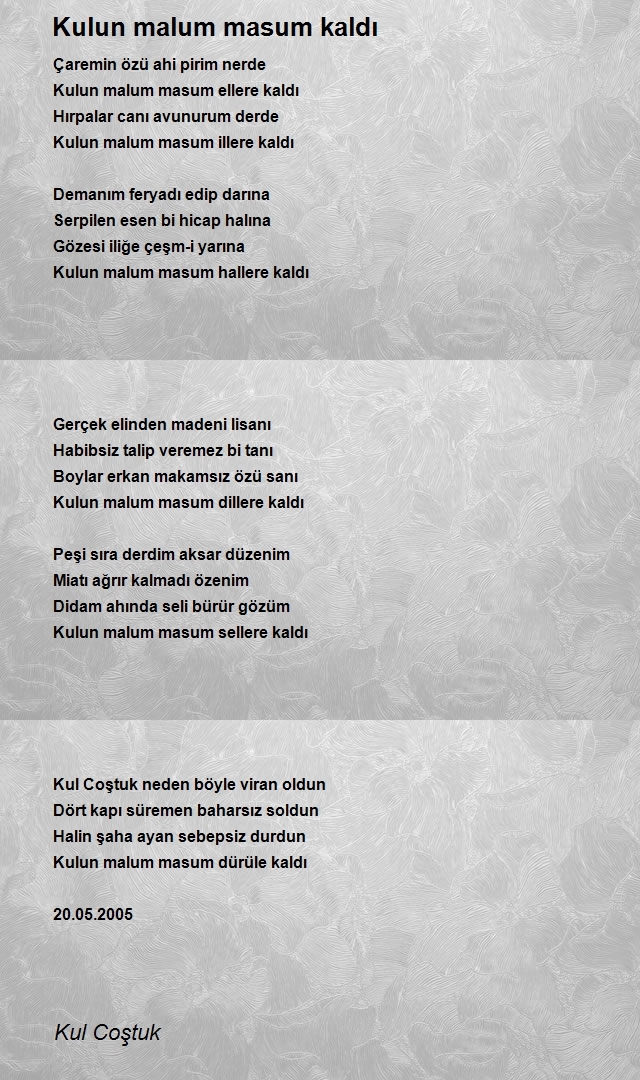 Kulun malum masum kaldı

Çaremin özü ahi pirim nerde
Kulun malum masum ellere kaldı
Hırpalar canı avunurum derde
Kulun malum masum illere kaldı

Demanım feryadı edip darına
Serpilen esen bi hicap halına
Gözesi iliğe çeşm-i yarına
Kulun malum masum hallere kaldı

Gerçek elinden madeni lisanı
Habibsiz talip veremez bi tanı
Boylar erkan makamsız özü sanı
Kulun malum masum dillere kaldı

Peşi sıra derdim aksar düzenim
Miatı ağrır kalmadı özenim
Didam ahında seli bürür gözüm
Kulun malum masum sellere kaldı

Kul Coştuk neden böyle viran oldun
Dört kapı süremen baharsız soldun
Halin şaha ayan sebepsiz durdun
Kulun malum masum dürüle kaldı

20.05.2005

Kul Coştuk